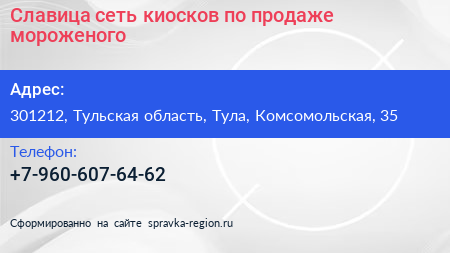 Славица сеть киосков по продаже мороженого

Адрес:

301212, Тульская область, Тула, Комсомольская, 35

Телефон:

+7-960-607-64-62

Сформированно на сайте spravka-region.ru